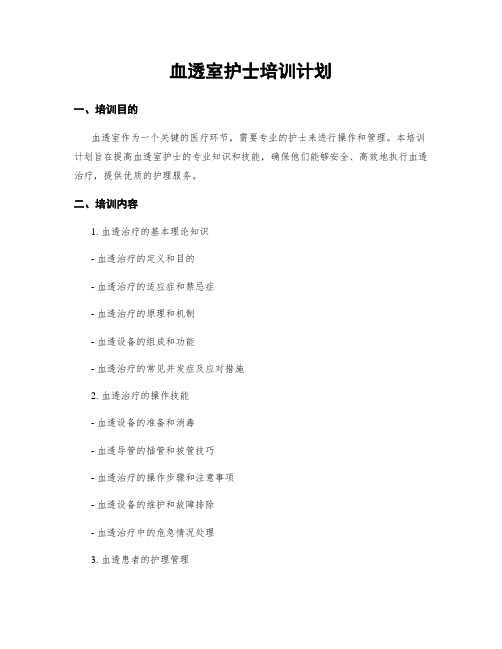 血透室护士培训计划

一、培训目的

血透室作为一个关键的医疗环节，需要专业的护士来进行操作和管理。本培训计划旨在提高血透室护士的专业知识和技能，确保他们能够安全、高效地执行血透治疗，提供优质的护理服务。

二、培训内容

1. 血透治疗的基本理论知识

- 血透治疗的定义和目的

- 血透治疗的适应症和禁忌症

- 血透治疗的原理和机制

- 血透设备的组成和功能

- 血透治疗的常见并发症及应对措施

2. 血透治疗的操作技能

- 血透设备的准备和消毒

- 血透导管的插管和拔管技巧

- 血透治疗的操作步骤和注意事项

- 血透设备的维护和故障排除

- 血透治疗中的危急情况处理

3. 血透患者的护理管理